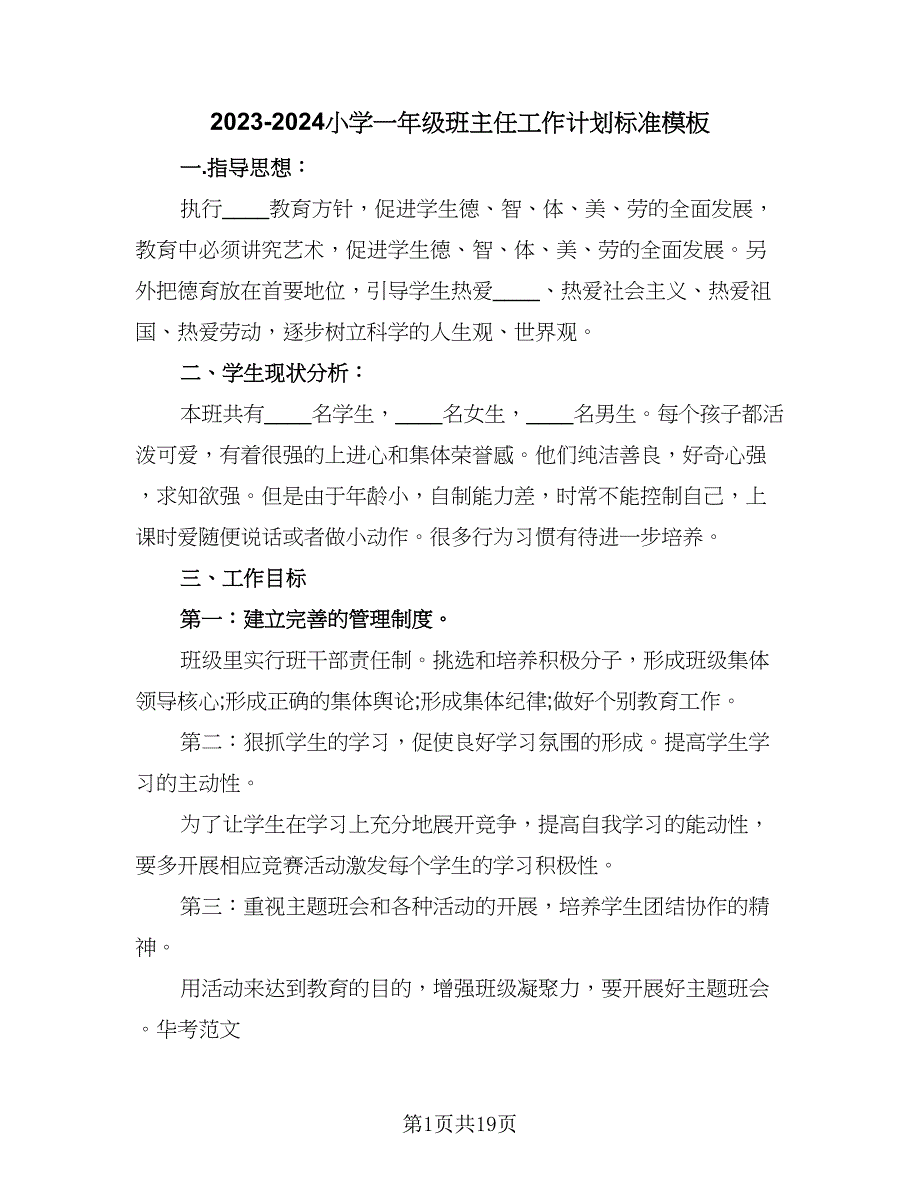 2023-2024小学一年级班主任工作计划标准模板

一.指导思想：

执行____教育方针，促进学生德、智、体、美、劳的全面发展，教育中必须讲究艺术，促进学生德、智、体、美、劳的全面发展。另外把德育放在首要地位，引导学生热爱____、热爱社会主义、热爱祖国、热爱劳动，逐步树立科学的人生观、世界观。

二、学生现状分析：

本班共有____名学生，____名女生，____名男生。每个孩子都活泼可爱，有着很强的上进心和集体荣誉感。他们纯洁善良，好奇心强，求知欲强。但是由于年龄小，自制能力差，时常不能控制自己，上课时爱随便说话或者做小动作。很多行为习惯有待进一步培养。

三、工作目标

第一：建立完善的管理制度。

班级里实行班干部责任制。挑选和培养积极分子，形成班级集体领导核心;形成正确的集体舆论;形成集体纪律;做好个别教育工作。

第二：狠抓学生的学习，促使良好学习氛围的形成。提高学生学习的主动性。

为了让学生在学习上充分地展开竞争，提高自我学习的能动性，要多开展相应竞赛活动激发每个学生的学习积极性。

第三：重视主题班会和各种活动的开展，培养学生团结协作的精神。

用活动来达到教育的目的，增强班级凝聚力，要开展好主题班会。华考范文

第1页共19页